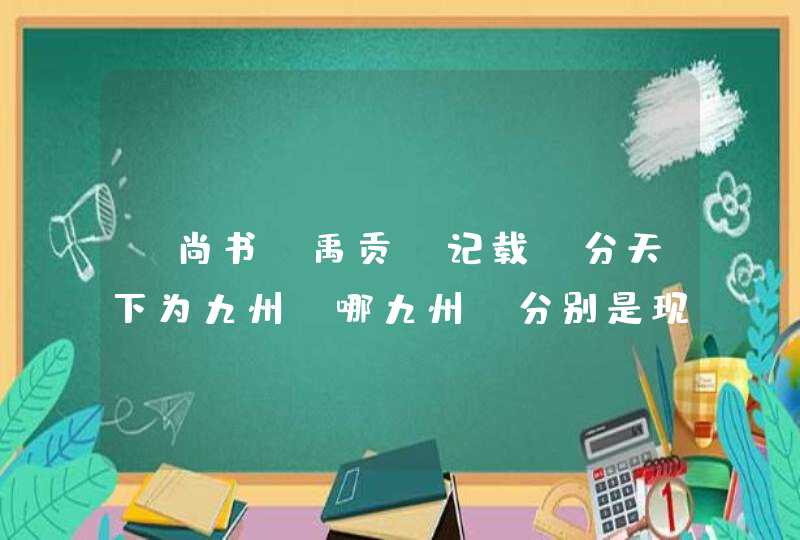 尚书 禹贡 记载 分天下为九州 哪九州 分别是现